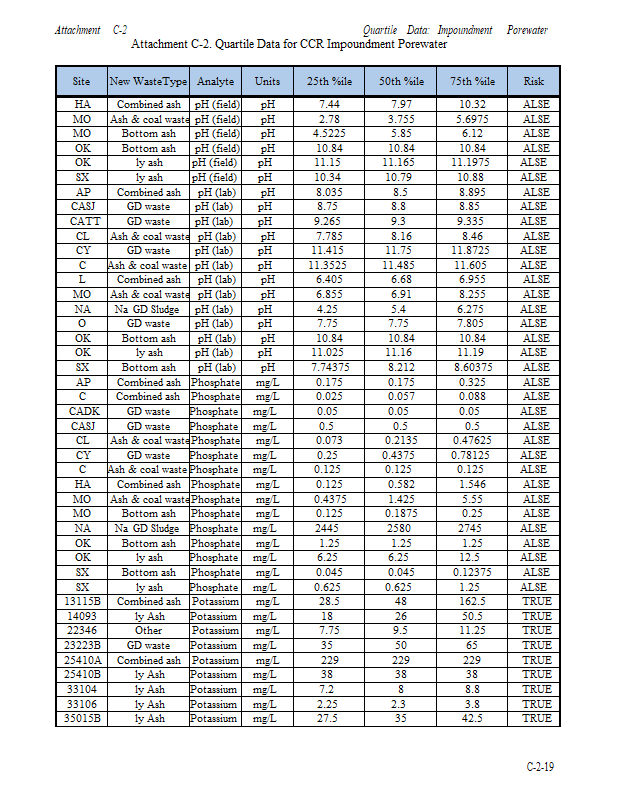 Attachment C-2 Quartile Data: Impoundment Porewater

Attachment C-2. Quartile Data for CCR Impoundment Porewater

| Site | New WasteType | Analyte | Units | 25th %ile | 50th %ile | 75th %ile | Risk |
|---|---|---|---|---|---|---|---|
| HA | Combined ash | pH (field) | pH | 7.44 | 7.97 | 10.32 | ALSE |
| MO | Ash & coal waste | pH (field) | pH | 2.78 | 3.755 | 5.6975 | ALSE |
| MO | Bottom ash | pH (field) | pH | 4.5225 | 5.85 | 6.12 | ALSE |
| OK | Bottom ash | pH (field) | pH | 10.84 | 10.84 | 10.84 | ALSE |
| OK | ly ash | pH (field) | pH | 11.15 | 11.165 | 11.1975 | ALSE |
| SX | ly ash | pH (field) | pH | 10.34 | 10.79 | 10.88 | ALSE |
| AP | Combined ash | pH (lab) | pH | 8.035 | 8.5 | 8.895 | ALSE |
| CASJ | GD waste | pH (lab) | pH | 8.75 | 8.8 | 8.85 | ALSE |
| CATT | GD waste | pH (lab) | pH | 9.265 | 9.3 | 9.335 | ALSE |
| CL | Ash & coal waste | pH (lab) | pH | 7.785 | 8.16 | 8.46 | ALSE |
| CY | GD waste | pH (lab) | pH | 11.415 | 11.75 | 11.8725 | ALSE |
| C | Ash & coal waste | pH (lab) | pH | 11.3525 | 11.485 | 11.605 | ALSE |
| L | Combined ash | pH (lab) | pH | 6.405 | 6.68 | 6.955 | ALSE |
| MO | Ash & coal waste | pH (lab) | pH | 6.855 | 6.91 | 8.255 | ALSE |
| NA | Na GD Sludge | pH (lab) | pH | 4.25 | 5.4 | 6.275 | ALSE |
| O | GD waste | pH (lab) | pH | 7.75 | 7.75 | 7.805 | ALSE |
| OK | Bottom ash | pH (lab) | pH | 10.84 | 10.84 | 10.84 | ALSE |
| OK | ly ash | pH (lab) | pH | 11.025 | 11.16 | 11.19 | ALSE |
| SX | Bottom ash | pH (lab) | pH | 7.74375 | 8.212 | 8.60375 | ALSE |
| AP | Combined ash | Phosphate | mg/L | 0.175 | 0.175 | 0.325 | ALSE |
| C | Combined ash | Phosphate | mg/L | 0.025 | 0.057 | 0.088 | ALSE |
| CADK | GD waste | Phosphate | mg/L | 0.05 | 0.05 | 0.05 | ALSE |
| CASJ | GD waste | Phosphate | mg/L | 0.5 | 0.5 | 0.5 | ALSE |
| CL | Ash & coal waste | Phosphate | mg/L | 0.073 | 0.2135 | 0.47625 | ALSE |
| CY | GD waste | Phosphate | mg/L | 0.25 | 0.4375 | 0.78125 | ALSE |
| C | Ash & coal waste | Phosphate | mg/L | 0.125 | 0.125 | 0.125 | ALSE |
| HA | Combined ash | Phosphate | mg/L | 0.125 | 0.582 | 1.546 | ALSE |
| MO | Ash & coal waste | Phosphate | mg/L | 0.4375 | 1.425 | 5.55 | ALSE |
| MO | Bottom ash | Phosphate | mg/L | 0.125 | 0.1875 | 0.25 | ALSE |
| NA | Na GD Sludge | Phosphate | mg/L | 2445 | 2580 | 2745 | ALSE |
| OK | Bottom ash | Phosphate | mg/L | 1.25 | 1.25 | 1.25 | ALSE |
| OK | ly ash | Phosphate | mg/L | 6.25 | 6.25 | 12.5 | ALSE |
| SX | Bottom ash | Phosphate | mg/L | 0.045 | 0.045 | 0.12375 | ALSE |
| SX | ly ash | Phosphate | mg/L | 0.625 | 0.625 | 1.25 | ALSE |
| 13115B | Combined ash | Potassium | mg/L | 28.5 | 48 | 162.5 | TRUE |
| 14093 | ly Ash | Potassium | mg/L | 18 | 26 | 50.5 | TRUE |
| 22346 | Other | Potassium | mg/L | 7.75 | 9.5 | 11.25 | TRUE |
| 23223B | GD waste | Potassium | mg/L | 35 | 50 | 65 | TRUE |
| 25410A | Combined ash | Potassium | mg/L | 229 | 229 | 229 | TRUE |
| 25410B | ly Ash | Potassium | mg/L | 38 | 38 | 38 | TRUE |
| 33104 | ly Ash | Potassium | mg/L | 7.2 | 8 | 8.8 | TRUE |
| 33106 | ly Ash | Potassium | mg/L | 2.25 | 2.3 | 3.8 | TRUE |
| 35015B | ly Ash | Potassium | mg/L | 27.5 | 35 | 42.5 | TRUE |

C-2-19